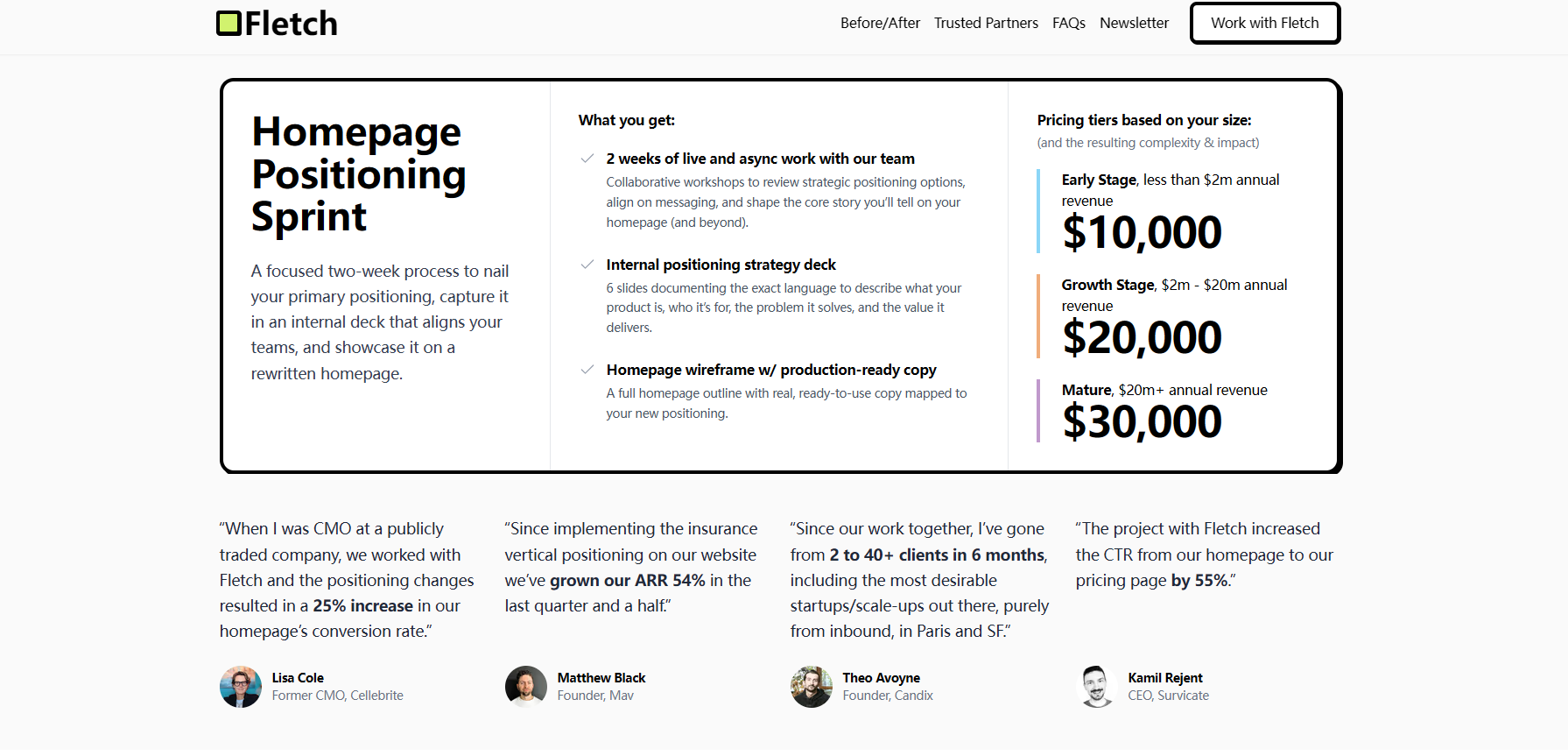 Fletch

Before/After Trusted Partners FAQs Newsletter Work with Fletch

Homepage Positioning Sprint

A focused two-week process to nail your primary positioning, capture it in an internal deck that aligns your teams, and showcase it on a rewritten homepage.

What you get:

2 weeks of live and async work with our team
Collaborative workshops to review strategic positioning options, align on messaging, and shape the core story you'll tell on your homepage (and beyond).

Internal positioning strategy deck
6 slides documenting the exact language to describe what your product is, who it's for, the problem it solves, and the value it delivers.

Homepage wireframe w/ production-ready copy
A full homepage outline with real, ready-to-use copy mapped to your new positioning.

Pricing tiers based on your size:
(and the resulting complexity & impact)

Early Stage, less than $2m annual revenue
$10,000

Growth Stage, $2m - $20m annual revenue
$20,000

Mature, $20m+ annual revenue
$30,000

"When I was CMO at a publicly traded company, we worked with Fletch and the positioning changes resulted in a 25% increase in our homepage's conversion rate."

Lisa Cole
Former CMO, Cellebrite

"Since implementing the insurance vertical positioning on our website we've grown our ARR 54% in the last quarter and a half."

Matthew Black
Founder, Mav

"Since our work together, I've gone from 2 to 40+ clients in 6 months, including the most desirable startups/scale-ups out there, purely from inbound, in Paris and SF."

Theo Avoyne
Founder, Candix

"The project with Fletch increased the CTR from our homepage to our pricing page by 55%."

Kamil Rejent
CEO, Survicate